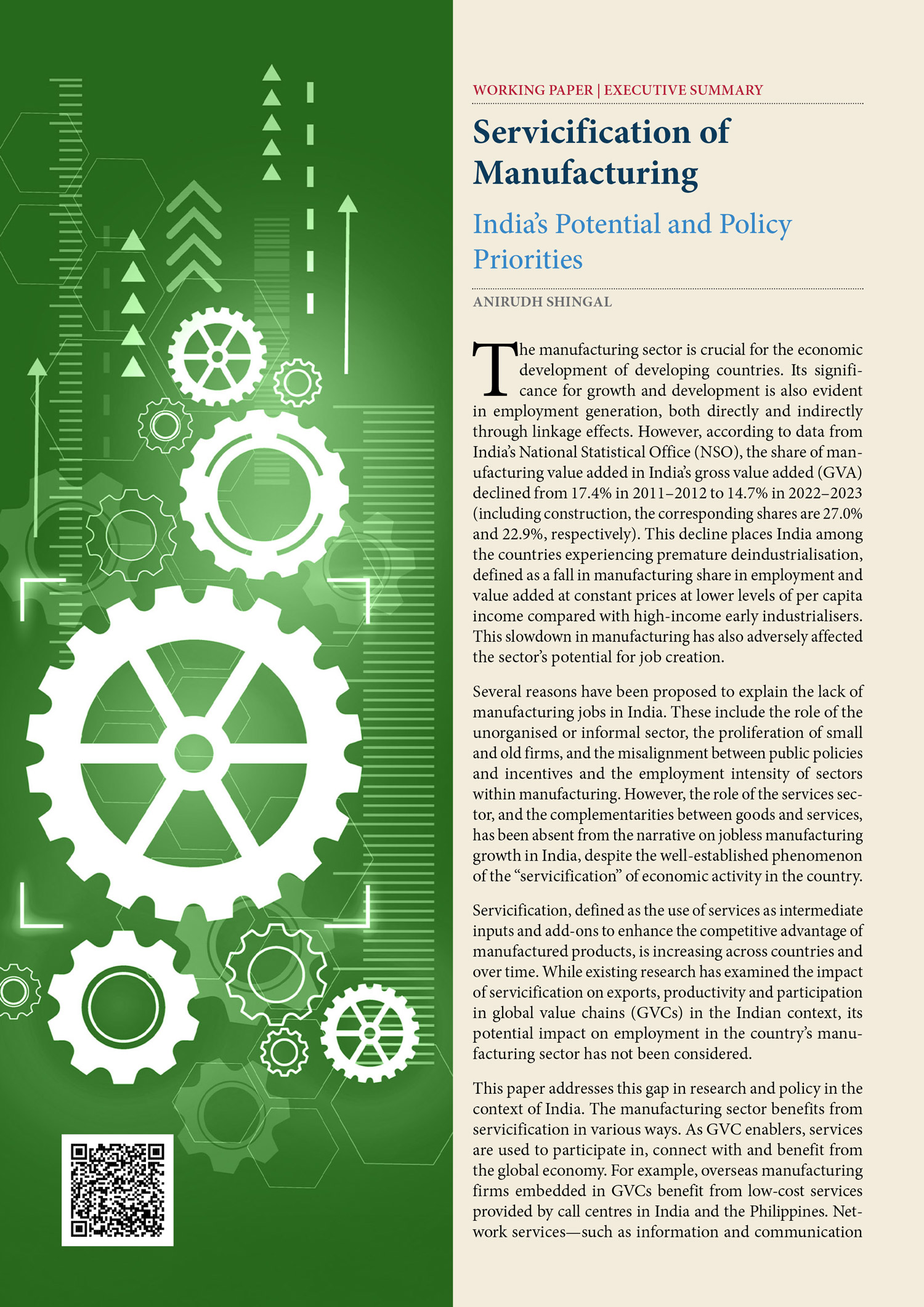 WORKING PAPER | EXECUTIVE SUMMARY

Servicification of Manufacturing

India's Potential and Policy Priorities

ANIRUDH SHINGAL

The manufacturing sector is crucial for the economic development of developing countries. Its significance for growth and development is also evident in employment generation, both directly and indirectly through linkage effects. However, according to data from India's National Statistical Office (NSO), the share of manufacturing value added in India's gross value added (GVA) declined from 17.4% in 2011–2012 to 14.7% in 2022–2023 (including construction, the corresponding shares are 27.0% and 22.9%, respectively). This decline places India among the countries experiencing premature deindustrialisation, defined as a fall in manufacturing share in employment and value added at constant prices at lower levels of per capita income compared with high-income early industrialisers. This slowdown in manufacturing has also adversely affected the sector's potential for job creation.

Several reasons have been proposed to explain the lack of manufacturing jobs in India. These include the role of the unorganised or informal sector, the proliferation of small and old firms, and the misalignment between public policies and incentives and the employment intensity of sectors within manufacturing. However, the role of the services sector, and the complementarities between goods and services, has been absent from the narrative on jobless manufacturing growth in India, despite the well-established phenomenon of the "servicification" of economic activity in the country.

Servicification, defined as the use of services as intermediate inputs and add-ons to enhance the competitive advantage of manufactured products, is increasing across countries and over time. While existing research has examined the impact of servicification on exports, productivity and participation in global value chains (GVCs) in the Indian context, its potential impact on employment in the country's manufacturing sector has not been considered.

This paper addresses this gap in research and policy in the context of India. The manufacturing sector benefits from servicification in various ways. As GVC enablers, services are used to participate in, connect with and benefit from the global economy. For example, overseas manufacturing firms embedded in GVCs benefit from low-cost services provided by call centres in India and the Philippines. Network services—such as information and communication